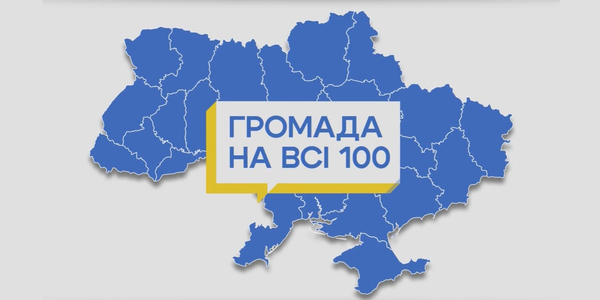 ГРОМАДА
НА ВСІ 100